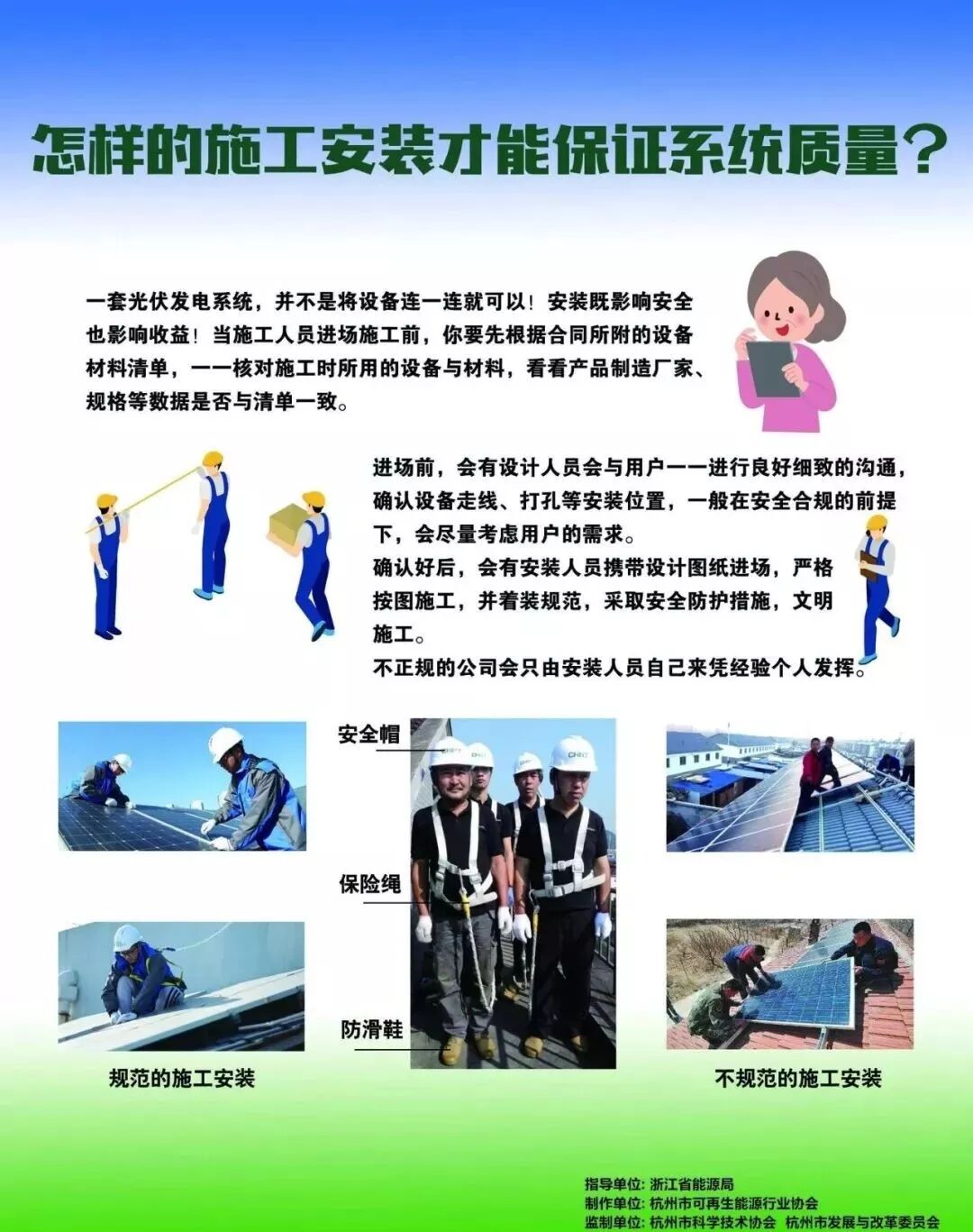 怎样的施工安装才能保证系统质量？

一套光伏发电系统，并不是将设备连一连就可以！安装既影响安全也影响收益！当施工人员进场施工前，你要先根据合同所附的设备材料清单，一一核对施工时所用的设备与材料，看看产品制造厂家、规格等数据是否与清单一致。

进场前，会有设计人员会与用户一一进行良好细致的沟通，确认设备走线、打孔等安装位置，一般在安全合规的前提下，会尽量考虑用户的需求。

确认好后，会有安装人员携带设计图纸进场，严格按图施工，并着装规范，采取安全防护措施，文明施工。

不正规的公司会只由安装人员自己来凭经验个人发挥。

安全帽

保险绳

防滑鞋

规范的施工安装

不规范的施工安装

指导单位：浙江省能源局
制作单位：杭州市可再生能源行业协会
监制单位：杭州市科学技术协会 杭州市发展与改革委员会